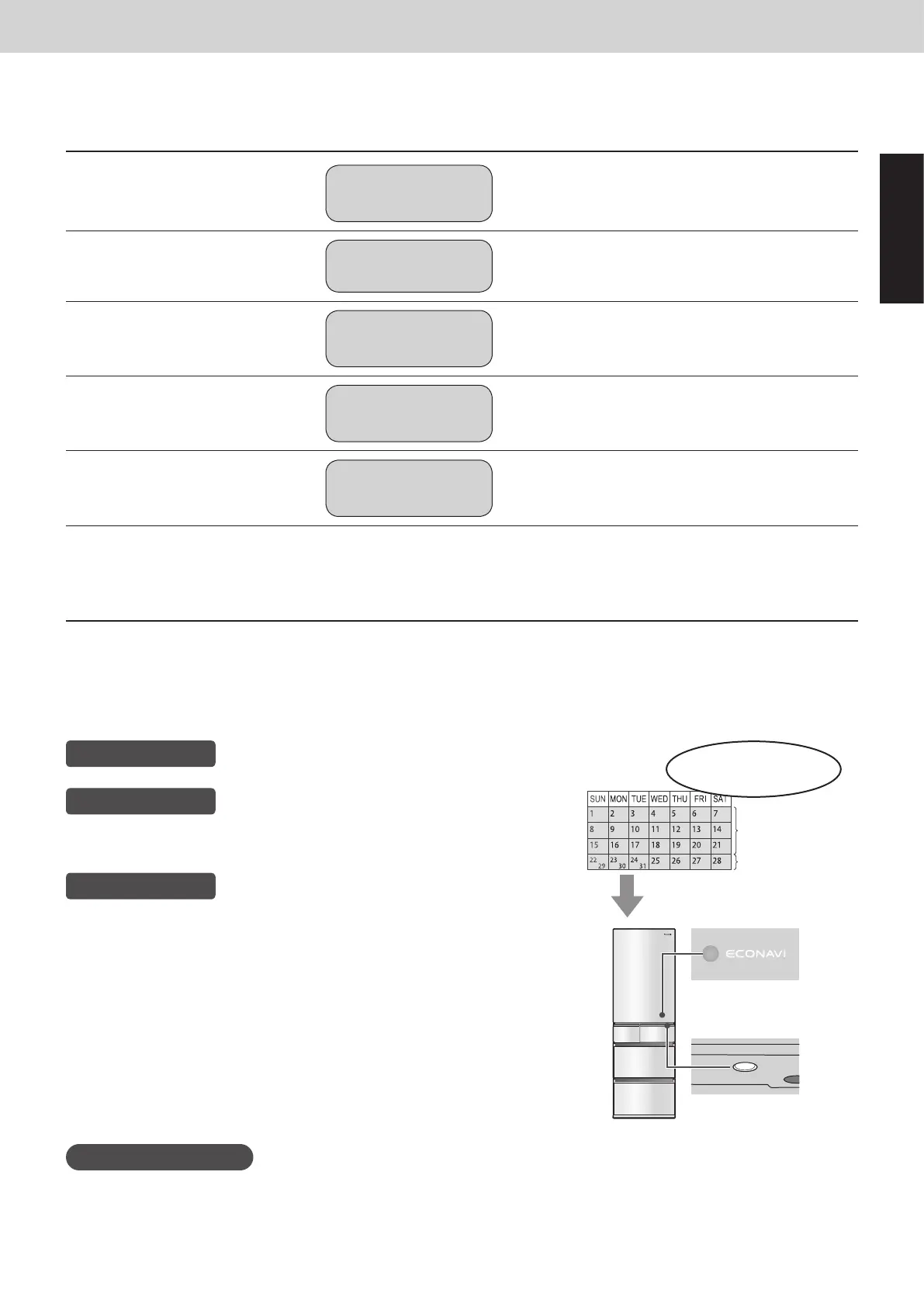 | SUN | MON | TUE | WED | THU | FRI | SAT |
|---|---|---|---|---|---|---|
| 1 | 2 | 3 | 4 | 5 | 6 | 7 |
| 8 | 9 | 10 | 11 | 12 | 13 | 14 |
| 15 | 16 | 17 | 18 | 19 | 20 | 21 |
| 22 29 | 23 30 | 24 31 | 25 | 26 | 27 | 28 |

ECONAVI